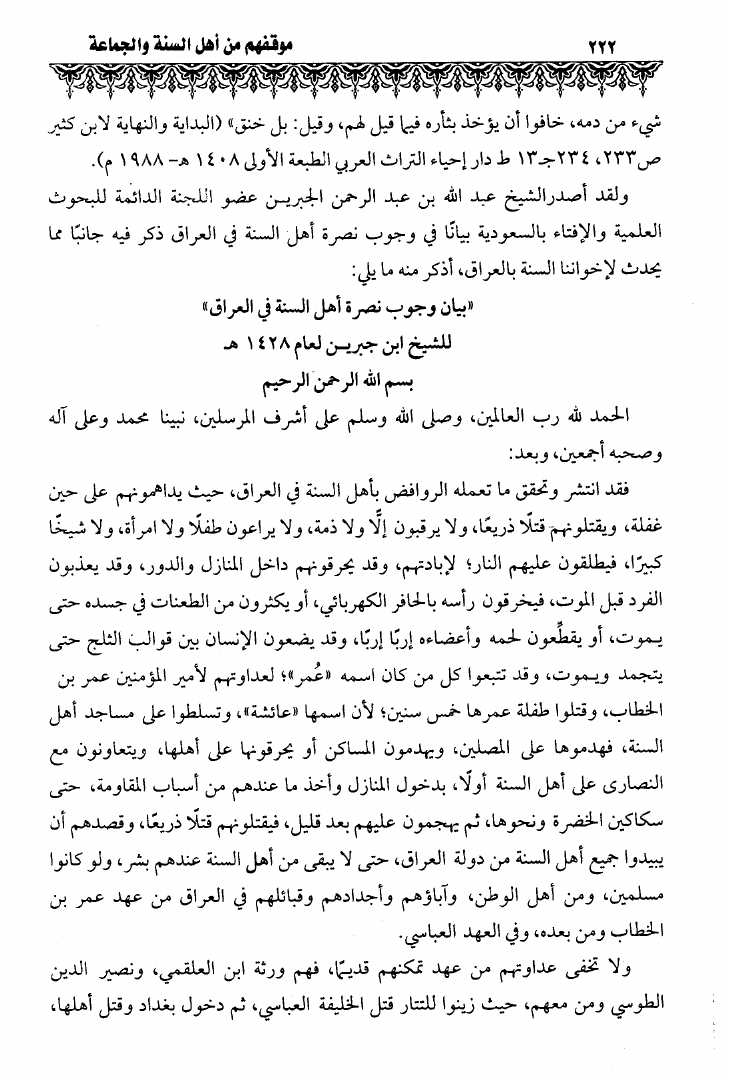 ٢٢٢ موقفهم من أهل السنة والجماعة

شيء من دمه، خافوا أن يؤخذ بثأره فيها قيل لهم، وقيل: بل خنق» (البداية والنهاية لابن كثير ص٢٣٣، ٢٣٤جـ١٣ ط دار إحياء التراث العربي الطبعة الأولى ١٤٠٨ هـ- ١٩٨٨ م).

ولقد أصدرالشيخ عبد الله بن عبد الرحمن الجبرين عضو اللجنة الدائمة للبحوث العلمية والإفتاء بالسعودية بيانًا في وجوب نصرة أهل السنة في العراق ذكر فيه جانبًا مما يحدث لإخواننا السنة بالعراق، أذكر منه ما يلي:

«بيان وجوب نصرة أهل السنة في العراق»

للشيخ ابن جبرين لعام ١٤٢٨ هـ

بسم الله الرحمن الرحيم

الحمد لله رب العالمين، وصلى الله وسلم على أشرف المرسلين، نبينا محمد وعلى آله وصحبه أجمعين، وبعد:

فقد انتشر وتحقق ما تعمله الروافض بأهل السنة في العراق، حيث يداهمونهم على حين غفلة، ويقتلونهم قتلًا ذريعًا، ولا يرقبون إلًّا ولا ذمة، ولا يراعون طفلًا ولا امرأة، ولا شيخًا كبيرًا، فيطلقون عليهم النار؛ لإبادتهم، وقد يحرقونهم داخل المنازل والدور، وقد يعذبون الفرد قبل الموت، فيخرقون رأسه بالحافر الكهربائي، أو يكثرون من الطعنات في جسده حتى يموت، أو يقطِّعون لحمه وأعضاءه إربًا إربًا، وقد يضعون الإنسان بين قوالب الثلج حتى يتجمد ويموت، وقد تتبعوا كل من كان اسمه «عُمر»؛ لعداوتهم لأمير المؤمنين عمر بن الخطاب، وقتلوا طفلة عمرها خمس سنين؛ لأن اسمها «عائشة»، وتسلطوا على مساجد أهل السنة، فهدموها على المصلين، ويهدمون المساكن أو يحرقونها على أهلها، ويتعاونون مع النصارى على أهل السنة أولًا، بدخول المنازل وأخذ ما عندهم من أسباب المقاومة، حتى سكاكين الخضرة ونحوها، ثم يهجمون عليهم بعد قليل، فيقتلونهم قتلًا ذريعًا، وقصدهم أن يبيدوا جميع أهل السنة من دولة العراق، حتى لا يبقى من أهل السنة عندهم بشر، ولو كانوا مسلمين، ومن أهل الوطن، وآباؤهم وأجدادهم وقبائلهم في العراق من عهد عمر بن الخطاب ومن بعده، وفي العهد العباسي.

ولا تخفى عداوتهم من عهد تمكنهم قديمًا، فهم ورثة ابن العلقمي، ونصير الدين الطوسي ومن معهم، حيث زينوا للتتار قتل الخليفة العباسي، ثم دخول بغداد وقتل أهلها،